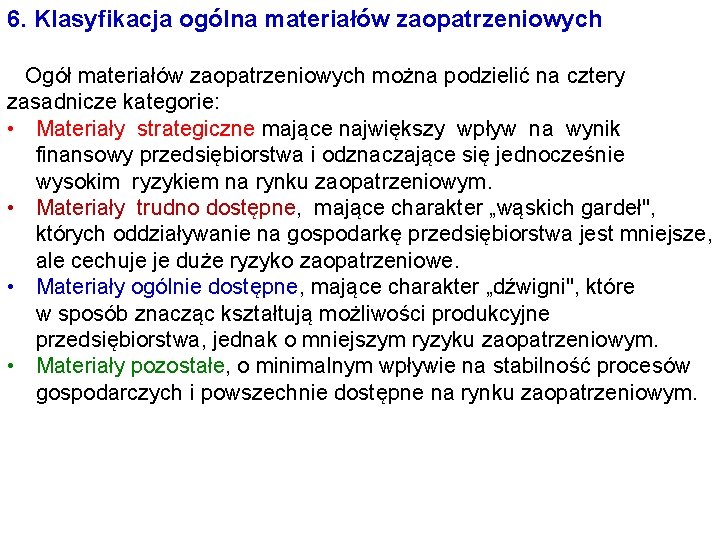 6. Klasyfikacja ogólna materiałów zaopatrzeniowych

Ogół materiałów zaopatrzeniowych można podzielić na cztery zasadnicze kategorie:

• Materiały strategiczne mające największy wpływ na wynik finansowy przedsiębiorstwa i odznaczające się jednocześnie wysokim ryzykiem na rynku zaopatrzeniowym.
• Materiały trudno dostępne, mające charakter „wąskich gardeł", których oddziaływanie na gospodarkę przedsiębiorstwa jest mniejsze, ale cechuje je duże ryzyko zaopatrzeniowe.
• Materiały ogólnie dostępne, mające charakter „dźwigni", które w sposób znacząc kształtują możliwości produkcyjne przedsiębiorstwa, jednak o mniejszym ryzyku zaopatrzeniowym.
• Materiały pozostałe, o minimalnym wpływie na stabilność procesów gospodarczych i powszechnie dostępne na rynku zaopatrzeniowym.